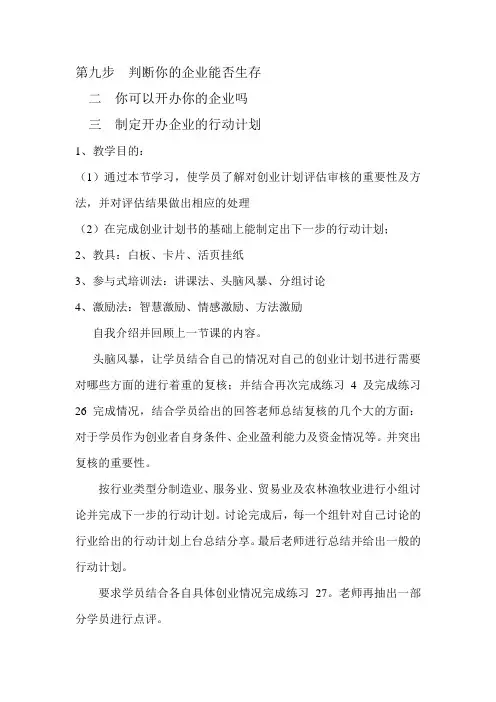 第九步　判断你的企业能否生存

二　你可以开办你的企业吗

三　制定开办企业的行动计划

1、教学目的：

（1）通过本节学习，使学员了解对创业计划评估审核的重要性及方法，并对评估结果做出相应的处理

（2）在完成创业计划书的基础上能制定出下一步的行动计划；

2、教具：白板、卡片、活页挂纸

3、参与式培训法：讲课法、头脑风暴、分组讨论

4、激励法：智慧激励、情感激励、方法激励

自我介绍并回顾上一节课的内容。

头脑风暴，让学员结合自己的情况对自己的创业计划书进行需要对哪些方面的进行着重的复核；并结合再次完成练习 4 及完成练习 26 完成情况，结合学员给出的回答老师总结复核的几个大的方面：对于学员作为创业者自身条件、企业盈利能力及资金情况等。并突出复核的重要性。

按行业类型分制造业、服务业、贸易业及农林渔牧业进行小组讨论并完成下一步的行动计划。讨论完成后，每一个组针对自己讨论的行业给出的行动计划上台总结分享。最后老师进行总结并给出一般的行动计划。

要求学员结合各自具体创业情况完成练习 27。老师再抽出一部分学员进行点评。